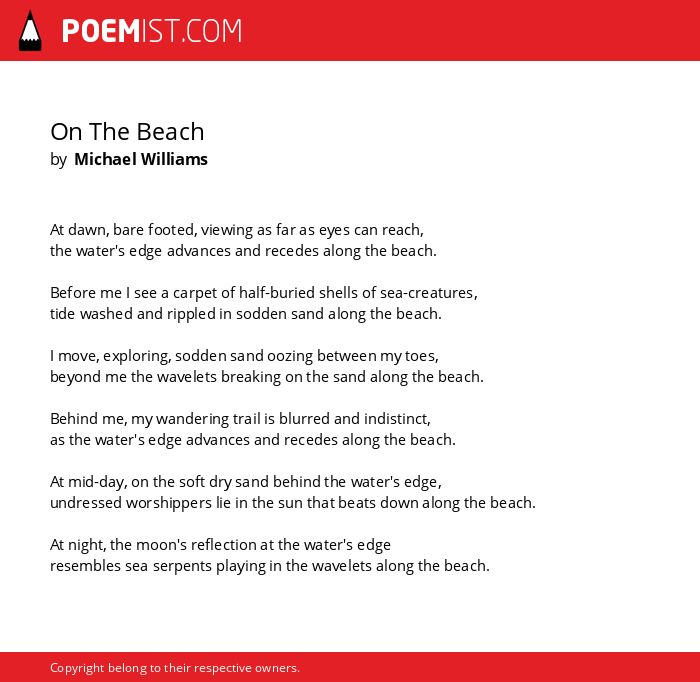 POEMIST.COM

On The Beach
by Michael Williams

At dawn, bare footed, viewing as far as eyes can reach,
the water's edge advances and recedes along the beach.

Before me I see a carpet of half-buried shells of sea-creatures,
tide washed and rippled in sodden sand along the beach.

I move, exploring, sodden sand oozing between my toes,
beyond me the wavelets breaking on the sand along the beach.

Behind me, my wandering trail is blurred and indistinct,
as the water's edge advances and recedes along the beach.

At mid-day, on the soft dry sand behind the water's edge,
undressed worshippers lie in the sun that beats down along the beach.

At night, the moon's reflection at the water's edge
resembles sea serpents playing in the wavelets along the beach.

Copyright belong to their respective owners.